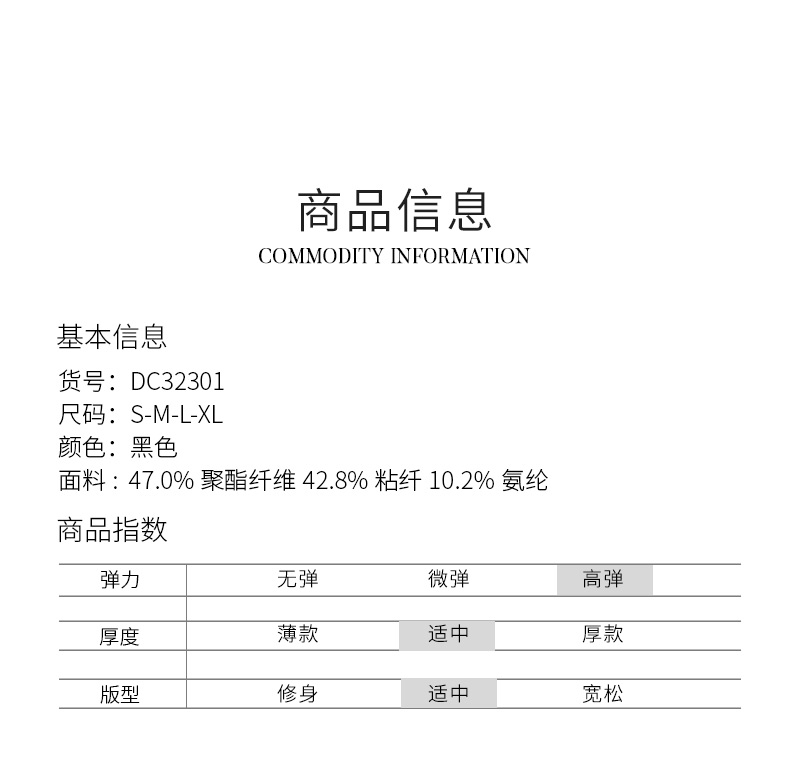 商品信息
COMMODITY INFORMATION

基本信息
货号：DC32301
尺码：S-M-L-XL
颜色：黑色
面料：47.0% 聚酯纤维 42.8% 粘纤 10.2% 氨纶

商品指数

| 弹力 | 无弹 | 微弹 | 高弹 |
|---|---|---|---|
| 厚度 | 薄款 | 适中 | 厚款 |
| 版型 | 修身 | 适中 | 宽松 |